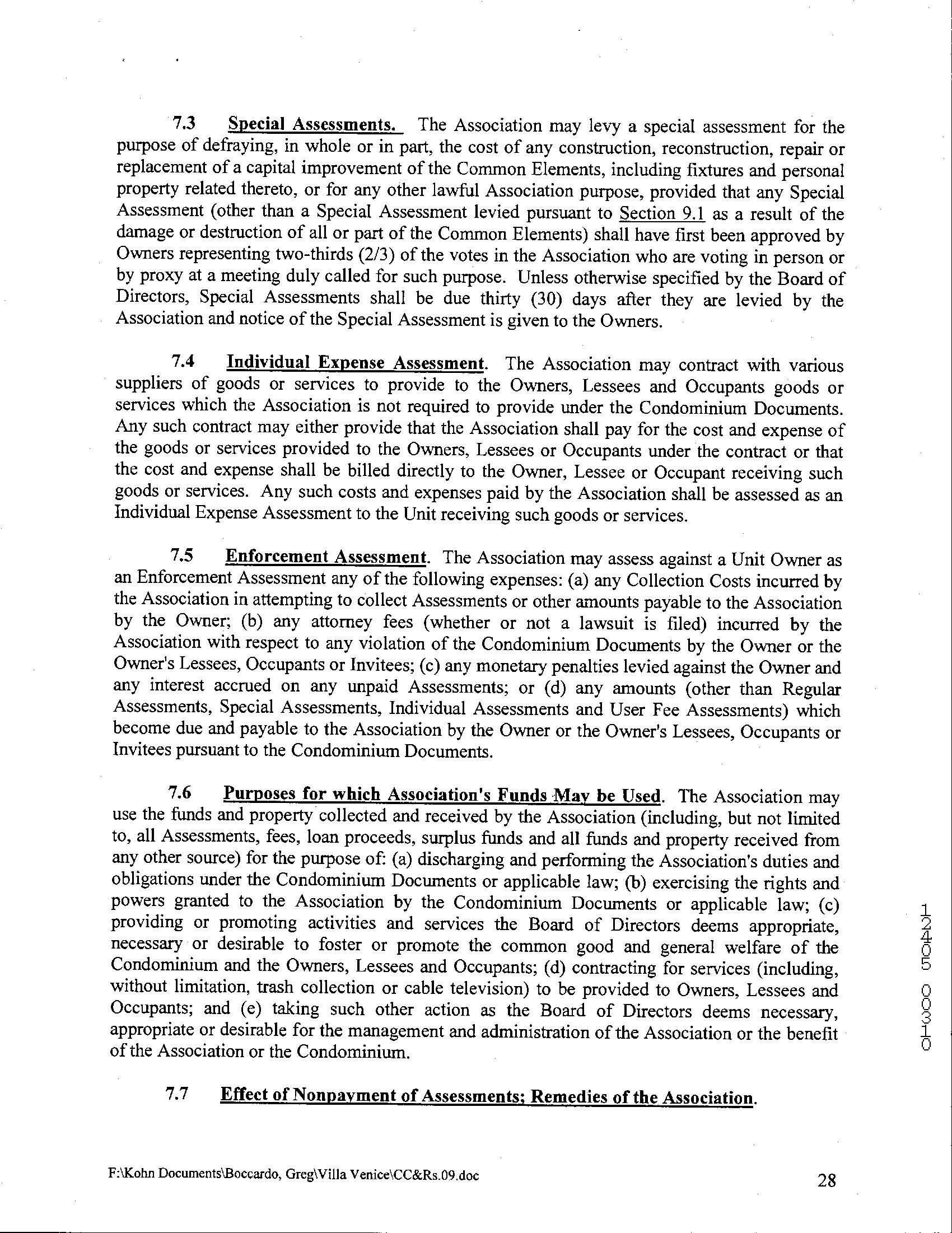 7.3 Special Assessments. The Association may levy a special assessment for the purpose of defraying, in whole or in part, the cost of any construction, reconstruction, repair or replacement of a capital improvement of the Common Elements, including fixtures and personal property related thereto, or for any other lawful Association purpose, provided that any Special Assessment (other than a Special Assessment levied pursuant to Section 9.1 as a result of the damage or destruction of all or part of the Common Elements) shall have first been approved by Owners representing two-thirds (2/3) of the votes in the Association who are voting in person or by proxy at a meeting duly called for such purpose. Unless otherwise specified by the Board of Directors, Special Assessments shall be due thirty (30) days after they are levied by the Association and notice of the Special Assessment is given to the Owners.

7.4 Individual Expense Assessment. The Association may contract with various suppliers of goods or services to provide to the Owners, Lessees and Occupants goods or services which the Association is not required to provide under the Condominium Documents. Any such contract may either provide that the Association shall pay for the cost and expense of the goods or services provided to the Owners, Lessees or Occupants under the contract or that the cost and expense shall be billed directly to the Owner, Lessee or Occupant receiving such goods or services. Any such costs and expenses paid by the Association shall be assessed as an Individual Expense Assessment to the Unit receiving such goods or services.

7.5 Enforcement Assessment. The Association may assess against a Unit Owner as an Enforcement Assessment any of the following expenses: (a) any Collection Costs incurred by the Association in attempting to collect Assessments or other amounts payable to the Association by the Owner; (b) any attorney fees (whether or not a lawsuit is filed) incurred by the Association with respect to any violation of the Condominium Documents by the Owner or the Owner's Lessees, Occupants or Invitees; (c) any monetary penalties levied against the Owner and any interest accrued on any unpaid Assessments; or (d) any amounts (other than Regular Assessments, Special Assessments, Individual Assessments and User Fee Assessments) which become due and payable to the Association by the Owner or the Owner's Lessees, Occupants or Invitees pursuant to the Condominium Documents.

7.6 Purposes for which Association's Funds May be Used. The Association may use the funds and property collected and received by the Association (including, but not limited to, all Assessments, fees, loan proceeds, surplus funds and all funds and property received from any other source) for the purpose of: (a) discharging and performing the Association's duties and obligations under the Condominium Documents or applicable law; (b) exercising the rights and powers granted to the Association by the Condominium Documents or applicable law; (c) providing or promoting activities and services the Board of Directors deems appropriate, necessary or desirable to foster or promote the common good and general welfare of the Condominium and the Owners, Lessees and Occupants; (d) contracting for services (including, without limitation, trash collection or cable television) to be provided to Owners, Lessees and Occupants; and (e) taking such other action as the Board of Directors deems necessary, appropriate or desirable for the management and administration of the Association or the benefit of the Association or the Condominium.

7.7 Effect of Nonpayment of Assessments; Remedies of the Association.

12405 00310

F:\Kohn Documents\Boccardo, Greg\Villa Venice\CC&Rs.09.doc

28